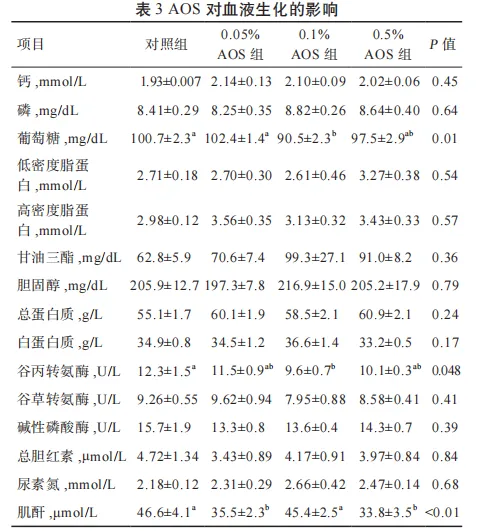 表 3 AOS 对血液生化的影响

| 项目 | 对照组 | 0.05% AOS 组 | 0.1% AOS 组 | 0.5% AOS 组 | $P$ 值 |
|---|---|---|---|---|---|
| 钙 ,mmol/L | 1.93±0.007 | 2.14±0.13 | 2.10±0.09 | 2.02±0.06 | 0.45 |
| 磷 ,mg/dL | 8.41±0.29 | 8.25±0.35 | 8.82±0.26 | 8.64±0.40 | 0.64 |
| 葡萄糖 ,mg/dL | 100.7±2.3$^{a}$ | 102.4±1.4$^{a}$ | 90.5±2.3$^{b}$ | 97.5±2.9$^{ab}$ | 0.01 |
| 低密度脂蛋白 ,mmol/L | 2.71±0.18 | 2.70±0.30 | 2.61±0.46 | 3.27±0.38 | 0.54 |
| 高密度脂蛋白 ,mmol/L | 2.98±0.12 | 3.56±0.35 | 3.13±0.32 | 3.43±0.33 | 0.57 |
| 甘油三酯 ,mg/dL | 62.8±5.9 | 70.6±7.4 | 99.3±27.1 | 91.0±8.2 | 0.36 |
| 胆固醇 ,mg/dL | 205.9±12.7 | 197.3±7.8 | 216.9±15.0 | 205.2±17.9 | 0.79 |
| 总蛋白质 ,g/L | 55.1±1.7 | 60.1±1.9 | 58.5±2.1 | 60.9±2.1 | 0.24 |
| 白蛋白质 ,g/L | 34.9±0.8 | 34.5±1.2 | 36.6±1.4 | 33.2±0.5 | 0.17 |
| 谷丙转氨酶 ,U/L | 12.3±1.5$^{a}$ | 11.5±0.9$^{ab}$ | 9.6±0.7$^{b}$ | 10.1±0.3$^{ab}$ | 0.048 |
| 谷草转氨酶 ,U/L | 9.26±0.55 | 9.62±0.94 | 7.95±0.88 | 8.58±0.41 | 0.41 |
| 碱性磷酸酶 ,U/L | 15.7±1.9 | 13.3±0.8 | 13.6±0.4 | 14.3±0.7 | 0.39 |
| 总胆红素 ,μmol/L | 4.72±1.34 | 3.43±0.89 | 4.17±0.91 | 3.97±0.84 | 0.84 |
| 尿素氮 ,mmol/L | 2.18±0.12 | 2.31±0.29 | 2.66±0.42 | 2.47±0.14 | 0.68 |
| 肌酐 ,μmol/L | 46.6±4.1$^{a}$ | 35.5±2.3$^{b}$ | 45.4±2.5$^{a}$ | 33.8±3.5$^{b}$ | <0.01 |